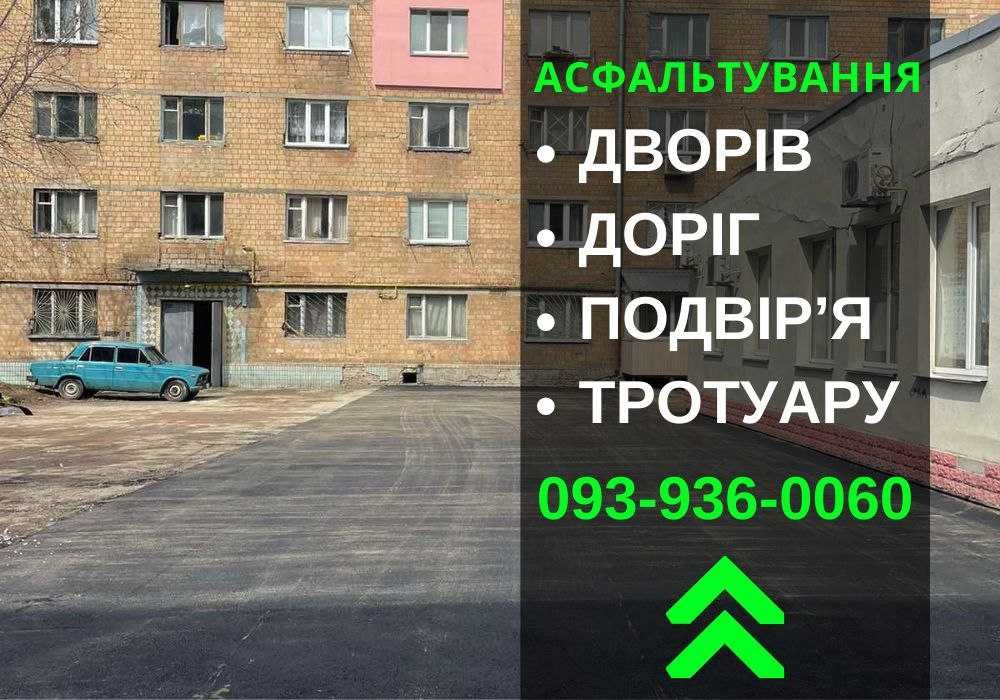 АСФАЛЬТУВАННЯ
• ДВОРІВ
• ДОРІГ
• ПОДВІР'Я
• ТРОТУАРУ
093-936-0060